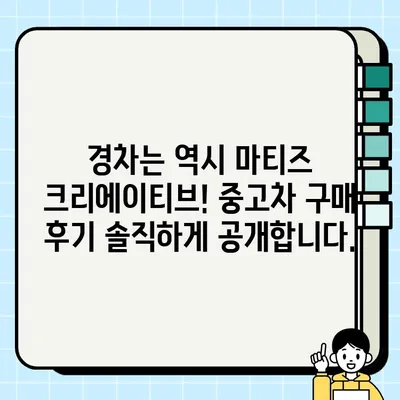 경차는 역시 마티즈 크리에이티브! 중고차 구매 후기 솔직하게 공개합니다.